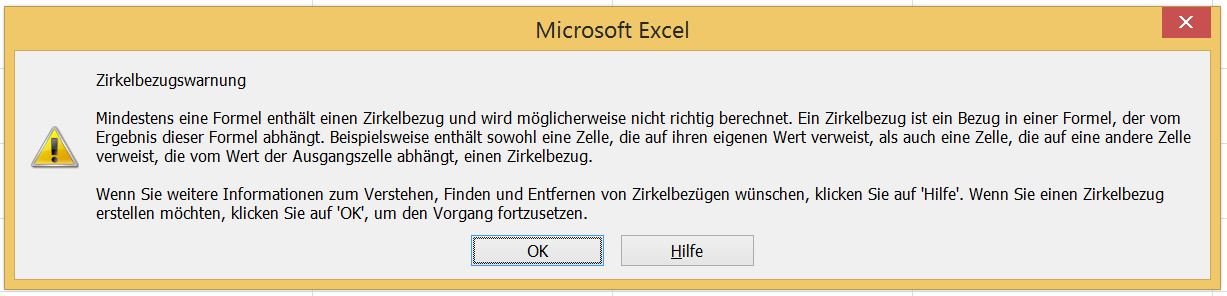 Microsoft Excel

Zirkelbezugswarnung

Mindestens eine Formel enthält einen Zirkelbezug und wird möglicherweise nicht richtig berechnet. Ein Zirkelbezug ist ein Bezug in einer Formel, der vom Ergebnis dieser Formel abhängt. Beispielsweise enthält sowohl eine Zelle, die auf ihren eigenen Wert verweist, als auch eine Zelle, die auf eine andere Zelle verweist, die vom Wert der Ausgangszelle abhängt, einen Zirkelbezug.

Wenn Sie weitere Informationen zum Verstehen, Finden und Entfernen von Zirkelbezügen wünschen, klicken Sie auf 'Hilfe'. Wenn Sie einen Zirkelbezug erstellen möchten, klicken Sie auf 'OK', um den Vorgang fortzusetzen.

OK

Hilfe